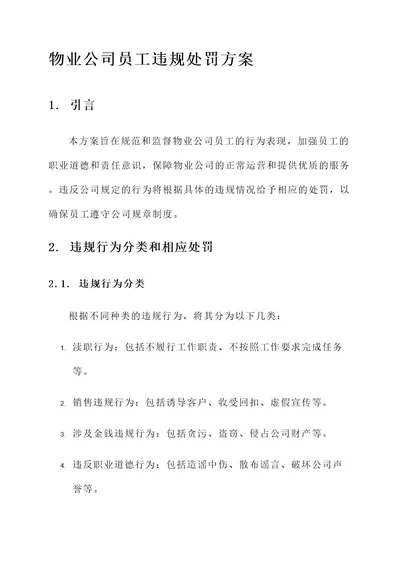 物业公司员工违规处罚方案

1. 引言

本方案旨在规范和监督物业公司员工的行为表现，加强员工的职业道德和责任意识，保障物业公司的正常运营和提供优质的服务。违反公司规定的行为将根据具体的违规情况给予相应的处罚，以确保员工遵守公司规章制度。

2. 违规行为分类和相应处罚

2.1. 违规行为分类

根据不同种类的违规行为，将其分为以下几类：

1. 渎职行为：包括不履行工作职责、不按照工作要求完成任务等。

2. 销售违规行为：包括诱导客户、收受回扣、虚假宣传等。

3. 涉及金钱违规行为：包括贪污、盗窃、侵占公司财产等。

4. 违反职业道德行为：包括造谣中伤、散布谣言、破坏公司声誉等。